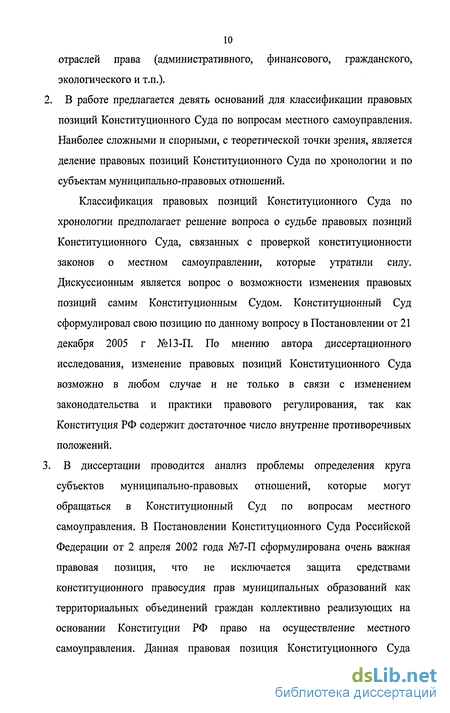 10

отраслей права (административного, финансового, гражданского, экологического и т.п.).

2. В работе предлагается девять оснований для классификации правовых позиций Конституционного Суда по вопросам местного самоуправления. Наиболее сложными и спорными, с теоретической точки зрения, является деление правовых позиций Конституционного Суда по хронологии и по субъектам муниципально-правовых отношений.

Классификация правовых позиций Конституционного Суда по хронологии предполагает решение вопроса о судьбе правовых позиций Конституционного Суда, связанных с проверкой конституционности законов о местном самоуправлении, которые утратили силу. Дискуссионным является вопрос о возможности изменения правовых позиций самим Конституционным Судом. Конституционный Суд сформулировал свою позицию по данному вопросу в Постановлении от 21 декабря 2005 г №13-П. По мнению автора диссертационного исследования, изменение правовых позиций Конституционного Суда возможно в любом случае и не только в связи с изменением законодательства и практики правового регулирования, так как Конституция РФ содержит достаточное число внутренне противоречивых положений.

3. В диссертации проводится анализ проблемы определения круга субъектов муниципально-правовых отношений, которые могут обращаться в Конституционный Суд по вопросам местного самоуправления. В Постановлении Конституционного Суда Российской Федерации от 2 апреля 2002 года №7-П сформулирована очень важная правовая позиция, что не исключается защита средствами конституционного правосудия прав муниципальных образований как территориальных объединений граждан коллективно реализующих на основании Конституции РФ право на осуществление местного самоуправления. Данная правовая позиция Конституционного Суда

dsLib.net
библиотека диссертаций